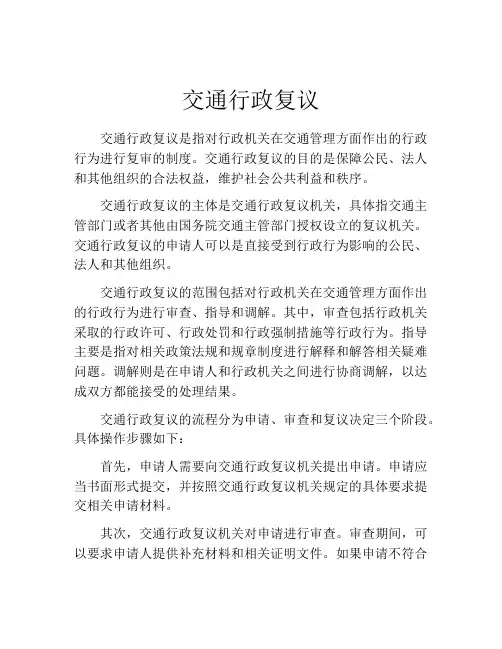 交通行政复议

交通行政复议是指对行政机关在交通管理方面作出的行政行为进行复审的制度。交通行政复议的目的是保障公民、法人和其他组织的合法权益，维护社会公共利益和秩序。

交通行政复议的主体是交通行政复议机关，具体指交通主管部门或者其他由国务院交通主管部门授权设立的复议机关。交通行政复议的申请人可以是直接受到行政行为影响的公民、法人和其他组织。

交通行政复议的范围包括对行政机关在交通管理方面作出的行政行为进行审查、指导和调解。其中，审查包括行政机关采取的行政许可、行政处罚和行政强制措施等行政行为。指导主要是指对相关政策法规和规章制度进行解释和解答相关疑难问题。调解则是在申请人和行政机关之间进行协商调解，以达成双方都能接受的处理结果。

交通行政复议的流程分为申请、审查和复议决定三个阶段。具体操作步骤如下：

首先，申请人需要向交通行政复议机关提出申请。申请应当书面形式提交，并按照交通行政复议机关规定的具体要求提交相关申请材料。

其次，交通行政复议机关对申请进行审查。审查期间，可以要求申请人提供补充材料和相关证明文件。如果申请不符合